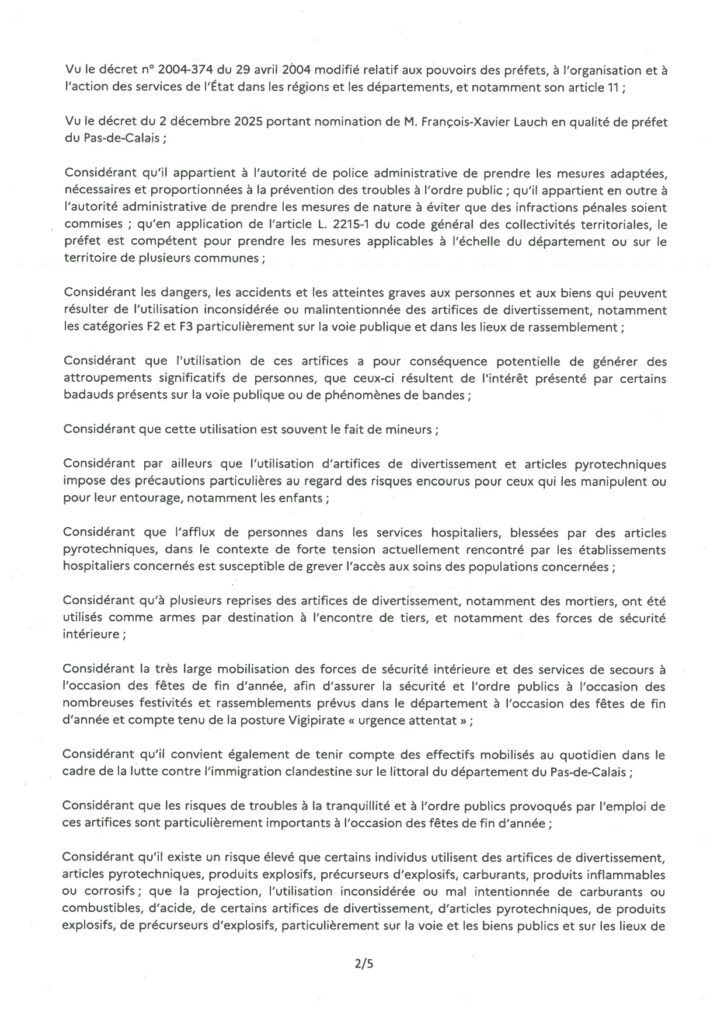 Vu le décret n° 2004-374 du 29 avril 2004 modifié relatif aux pouvoirs des préfets, à l'organisation et à l'action des services de l'État dans les régions et les départements, et notamment son article 11 ;

Vu le décret du 2 décembre 2025 portant nomination de M. François-Xavier Lauch en qualité de préfet du Pas-de-Calais ;

Considérant qu'il appartient à l'autorité de police administrative de prendre les mesures adaptées, nécessaires et proportionnées à la prévention des troubles à l'ordre public ; qu'il appartient en outre à l'autorité administrative de prendre les mesures de nature à éviter que des infractions pénales soient commises ; qu'en application de l'article L. 2215-1 du code général des collectivités territoriales, le préfet est compétent pour prendre les mesures applicables à l'échelle du département ou sur le territoire de plusieurs communes ;

Considérant les dangers, les accidents et les atteintes graves aux personnes et aux biens qui peuvent résulter de l'utilisation inconsidérée ou malintentionnée des artifices de divertissement, notamment les catégories F2 et F3 particulièrement sur la voie publique et dans les lieux de rassemblement ;

Considérant que l'utilisation de ces artifices a pour conséquence potentielle de générer des attroupements significatifs de personnes, que ceux-ci résultent de l'intérêt présenté par certains badauds présents sur la voie publique ou de phénomènes de bandes ;

Considérant que cette utilisation est souvent le fait de mineurs ;

Considérant par ailleurs que l'utilisation d'artifices de divertissement et articles pyrotechniques impose des précautions particulières au regard des risques encourus pour ceux qui les manipulent ou pour leur entourage, notamment les enfants ;

Considérant que l'afflux de personnes dans les services hospitaliers, blessées par des articles pyrotechniques, dans le contexte de forte tension actuellement rencontré par les établissements hospitaliers concernés est susceptible de grever l'accès aux soins des populations concernées ;

Considérant qu'à plusieurs reprises des artifices de divertissement, notamment des mortiers, ont été utilisés comme armes par destination à l'encontre de tiers, et notamment des forces de sécurité intérieure ;

Considérant la très large mobilisation des forces de sécurité intérieure et des services de secours à l'occasion des fêtes de fin d'année, afin d'assurer la sécurité et l'ordre publics à l'occasion des nombreuses festivités et rassemblements prévus dans le département à l'occasion des fêtes de fin d'année et compte tenu de la posture Vigipirate « urgence attentat » ;

Considérant qu'il convient également de tenir compte des effectifs mobilisés au quotidien dans le cadre de la lutte contre l'immigration clandestine sur le littoral du département du Pas-de-Calais ;

Considérant que les risques de troubles à la tranquillité et à l'ordre publics provoqués par l'emploi de ces artifices sont particulièrement importants à l'occasion des fêtes de fin d'année ;

Considérant qu'il existe un risque élevé que certains individus utilisent des artifices de divertissement, articles pyrotechniques, produits explosifs, précurseurs d'explosifs, carburants, produits inflammables ou corrosifs ; que la projection, l'utilisation inconsidérée ou mal intentionnée de carburants ou combustibles, d'acide, de certains artifices de divertissement, d'articles pyrotechniques, de produits explosifs, de précurseurs d'explosifs, particulièrement sur la voie et les biens publics et sur les lieux de

2/5